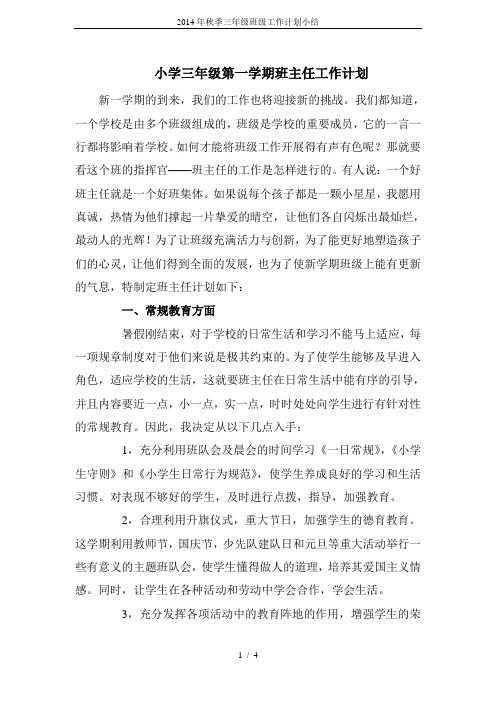 2014年秋季三年级班级工作计划小结

小学三年级第一学期班主任工作计划

新一学期的到来，我们的工作也将迎接新的挑战。我们都知道，一个学校是由多个班级组成的，班级是学校的重要成员，它的一言一行都将影响着学校。如何才能将班级工作开展得有声有色呢？那就要看这个班的指挥官——班主任的工作是怎样进行的。有人说：一个好班主任就是一个好班集体。如果说每个孩子都是一颗小星星，我愿用真诚，热情为他们撑起一片挚爱的晴空，让他们各自闪烁出最灿烂，最动人的光辉！为了让班级充满活力与创新，为了能更好地塑造孩子们的心灵，让他们得到全面的发展，也为了使新学期班级上能有更新的气息，特制定班主任计划如下：

一、常规教育方面

暑假刚结束，对于学校的日常生活和学习不能马上适应，每一项规章制度对于他们来说是极其约束的。为了使学生能够及早进入角色，适应学校的生活，这就要班主任在日常生活中能有序的引导，并且内容要近一点，小一点，实一点，时时处处向学生进行有针对性的常规教育。因此，我决定从以下几点入手：

1，充分利用班队会及晨会的时间学习《一日常规》，《小学生守则》和《小学生日常行为规范》，使学生养成良好的学习和生活习惯。对表现不够好的学生，及时进行点拨，指导，加强教育。

2，合理利用升旗仪式，重大节日，加强学生的德育教育。这学期利用教师节，国庆节，少先队建队日和元旦等重大活动举行一些有意义的主题班队会，使学生懂得做人的道理，培养其爱国主义情感。同时，让学生在各种活动和劳动中学会合作，学会生活。

3，充分发挥各项活动中的教育阵地的作用，增强学生的荣

1 / 4